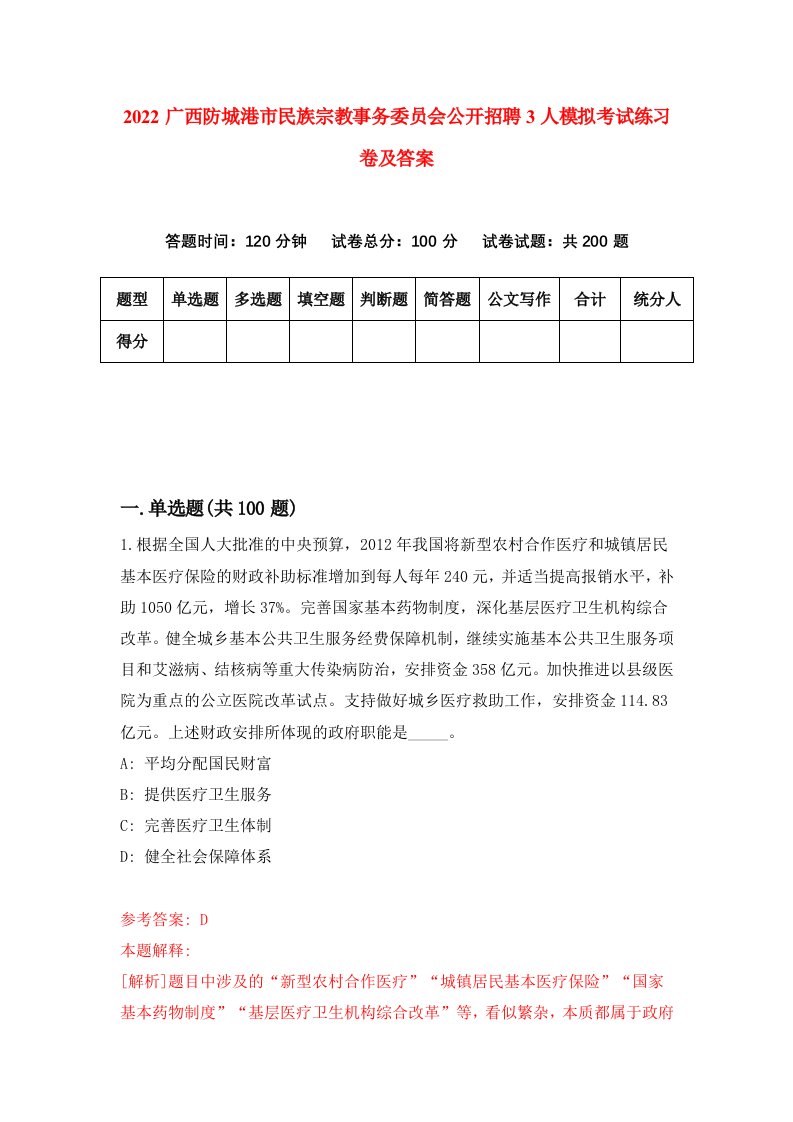 2022 广西防城港市民族宗教事务委员会公开招聘 3 人模拟考试练习卷及答案

答题时间：120 分钟　试卷总分：100 分　试卷试题：共 200 题

| 题型 | 单选题 | 多选题 | 填空题 | 判断题 | 简答题 | 公文写作 | 合计 | 统分人 |
|---|---|---|---|---|---|---|---|---|
| 得分 | | | | | | | | |

一.单选题(共 100 题)

1.根据全国人大批准的中央预算，2012 年我国将新型农村合作医疗和城镇居民基本医疗保险的财政补助标准增加到每人每年 240 元，并适当提高报销水平，补助 1050 亿元，增长 37%。完善国家基本药物制度，深化基层医疗卫生机构综合改革。健全城乡基本公共卫生服务经费保障机制，继续实施基本公共卫生服务项目和艾滋病、结核病等重大传染病防治，安排资金 358 亿元。加快推进以县级医院为重点的公立医院改革试点。支持做好城乡医疗救助工作，安排资金 114.83 亿元。上述财政安排所体现的政府职能是_____。

A: 平均分配国民财富

B: 提供医疗卫生服务

C: 完善医疗卫生体制

D: 健全社会保障体系

参考答案: D

本题解释:

[解析]题目中涉及的“新型农村合作医疗”“城镇居民基本医疗保险”“国家基本药物制度”“基层医疗卫生机构综合改革”等，看似繁杂，本质都属于政府